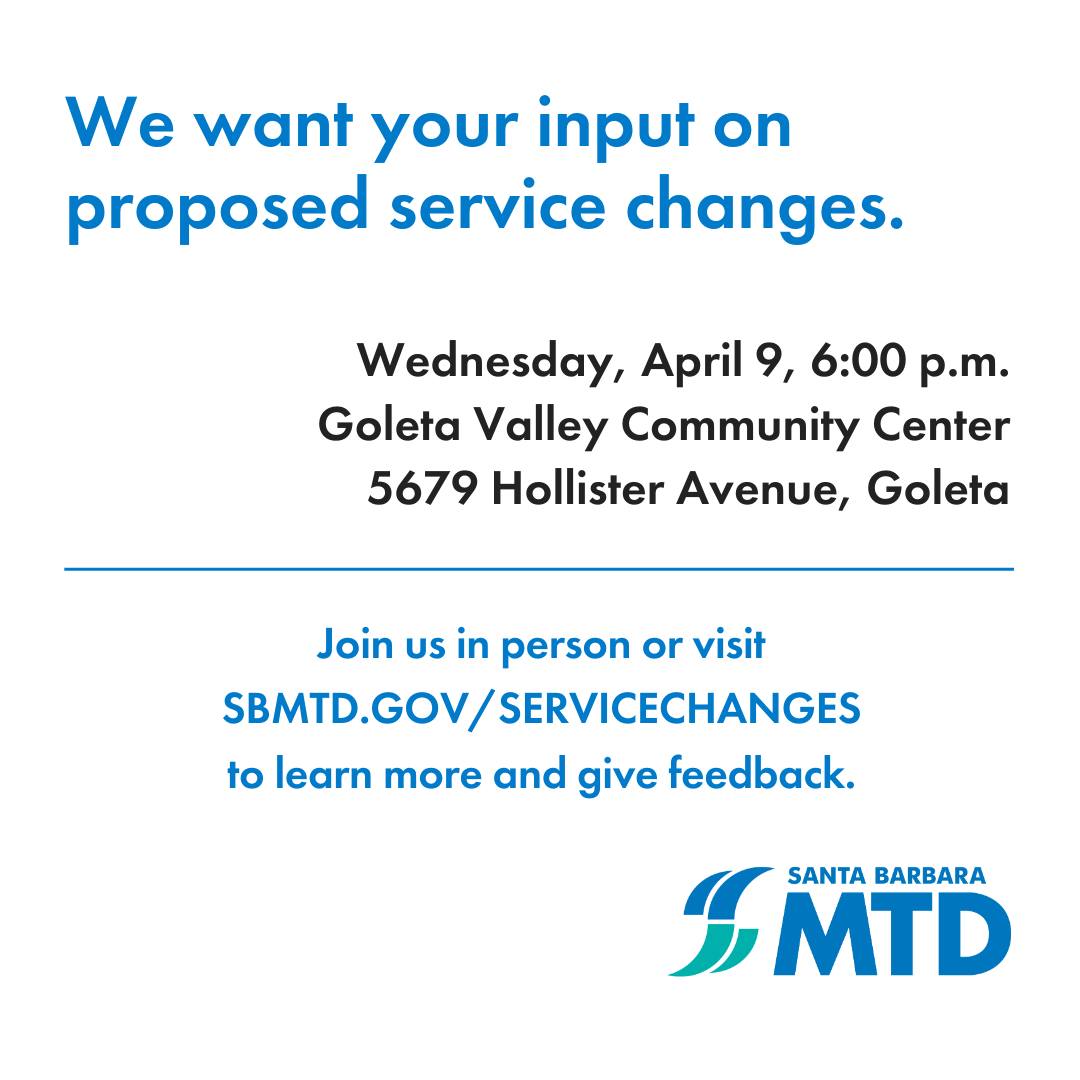 We want your input on proposed service changes.

Wednesday, April 9, 6:00 p.m.
Goleta Valley Community Center
5679 Hollister Avenue, Goleta

Join us in person or visit SBMTD.GOV/SERVICECHANGES to learn more and give feedback.

SANTA BARBARA
MTD